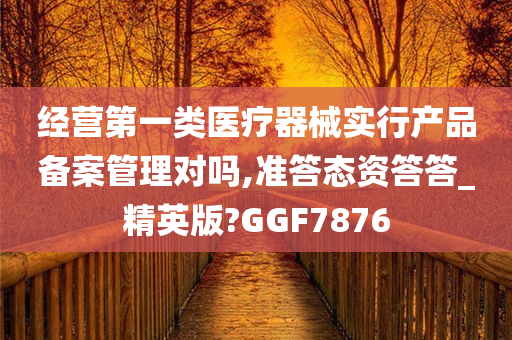 经营第一类医疗器械实行产品备案管理对吗,准答态资答答_精英版?GGF7876